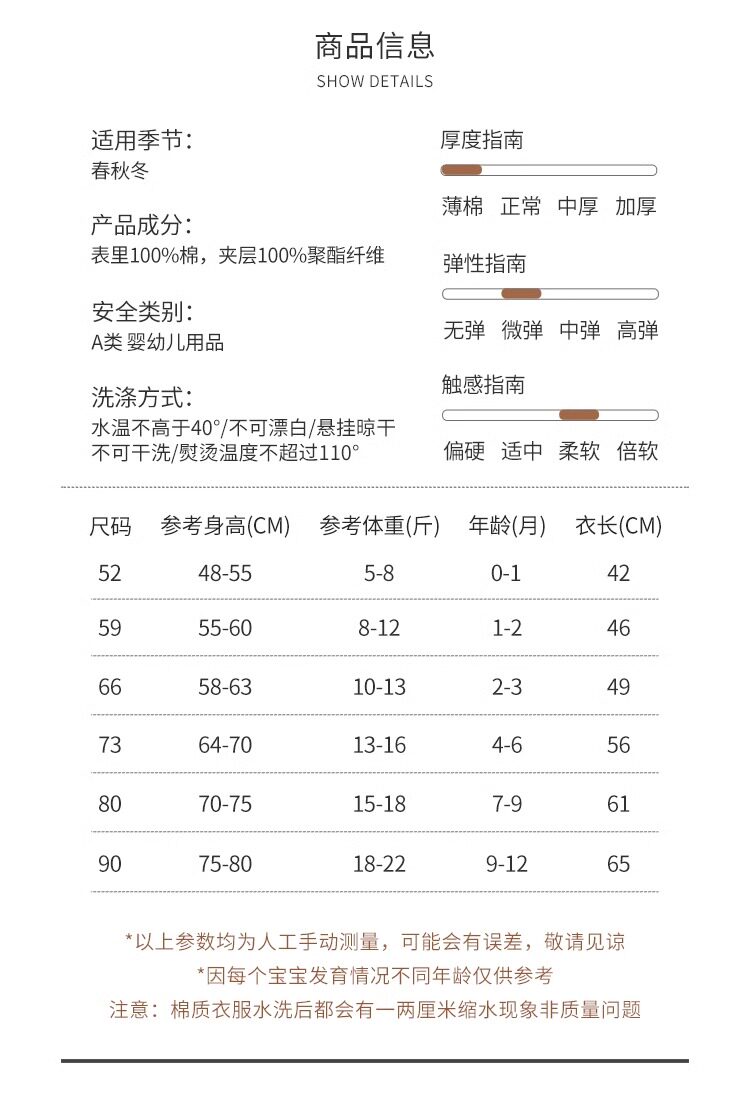 商品信息
SHOW DETAILS

适用季节:
春秋冬

产品成分:
表里100%棉，夹层100%聚酯纤维

安全类别:
A类 婴幼儿用品

洗涤方式:
水温不高于40°/不可漂白/悬挂晾干
不可干洗/熨烫温度不超过110°

厚度指南
薄棉 正常 中厚 加厚

弹性指南
无弹 微弹 中弹 高弹

触感指南
偏硬 适中 柔软 倍软

| 尺码 | 参考身高(CM) | 参考体重(斤) | 年龄(月) | 衣长(CM) |
|---|---|---|---|---|
| 52 | 48-55 | 5-8 | 0-1 | 42 |
| 59 | 55-60 | 8-12 | 1-2 | 46 |
| 66 | 58-63 | 10-13 | 2-3 | 49 |
| 73 | 64-70 | 13-16 | 4-6 | 56 |
| 80 | 70-75 | 15-18 | 7-9 | 61 |
| 90 | 75-80 | 18-22 | 9-12 | 65 |

*以上参数均为人工手动测量，可能会有误差，敬请见谅
*因每个宝宝发育情况不同年龄仅供参考
注意：棉质衣服水洗后都会有一两厘米缩水现象非质量问题